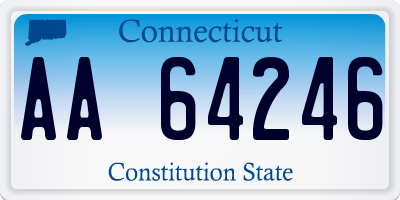 Connecticut

AA 64246

Constitution State